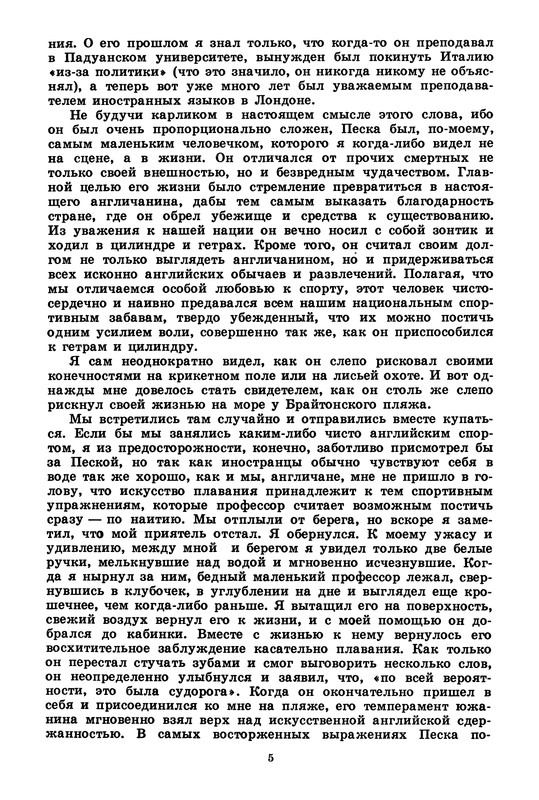 ния. О его прошлом я знал только, что когда-то он преподавал в Падуанском университете, вынужден был покинуть Италию «из-за политики» (что это значило, он никогда никому не объяснял), а теперь вот уже много лет был уважаемым преподавателем иностранных языков в Лондоне.

Не будучи карликом в настоящем смысле этого слова, ибо он был очень пропорционально сложен, Песка был, по-моему, самым маленьким человечком, которого я когда-либо видел не на сцене, а в жизни. Он отличался от прочих смертных не только своей внешностью, но и безвредным чудачеством. Главной целью его жизни было стремление превратиться в настоящего англичанина, дабы тем самым выказать благодарность стране, где он обрел убежище и средства к существованию. Из уважения к нашей нации он вечно носил с собой зонтик и ходил в цилиндре и гетрах. Кроме того, он считал своим долгом не только выглядеть англичанином, но и придерживаться всех исконно английских обычаев и развлечений. Полагая, что мы отличаемся особой любовью к спорту, этот человек чистосердечно и наивно предавался всем нашим национальным спортивным забавам, твердо убежденный, что их можно постичь одним усилием воли, совершенно так же, как он приспособился к гетрам и цилиндру.

Я сам неоднократно видел, как он слепо рисковал своими конечностями на крикетном поле или на лисьей охоте. И вот однажды мне довелось стать свидетелем, как он столь же слепо рискнул своей жизнью на море у Брайтонского пляжа.

Мы встретились там случайно и отправились вместе купаться. Если бы мы занялись каким-либо чисто английским спортом, я из предосторожности, конечно, заботливо присмотрел бы за Пеской, но так как иностранцы обычно чувствуют себя в воде так же хорошо, как и мы, англичане, мне не пришло в голову, что искусство плавания принадлежит к тем спортивным упражнениям, которые профессор считает возможным постичь сразу — по наитию. Мы отплыли от берега, но вскоре я заметил, что мой приятель отстал. Я обернулся. К моему ужасу и удивлению, между мной и берегом я увидел только две белые ручки, мелькнувшие над водой и мгновенно исчезнувшие. Когда я нырнул за ним, бедный маленький профессор лежал, свернувшись в клубочек, в углублении на дне и выглядел еще крошечнее, чем когда-либо раньше. Я вытащил его на поверхность, свежий воздух вернул его к жизни, и с моей помощью он добрался до кабинки. Вместе с жизнью к нему вернулось его восхитительное заблуждение касательно плавания. Как только он перестал стучать зубами и смог выговорить несколько слов, он неопределенно улыбнулся и заявил, что, «по всей вероятности, это была судорога». Когда он окончательно пришел в себя и присоединился ко мне на пляже, его темперамент южанина мгновенно взял верх над искусственной английской сдержанностью. В самых восторженных выражениях Песка по-

5